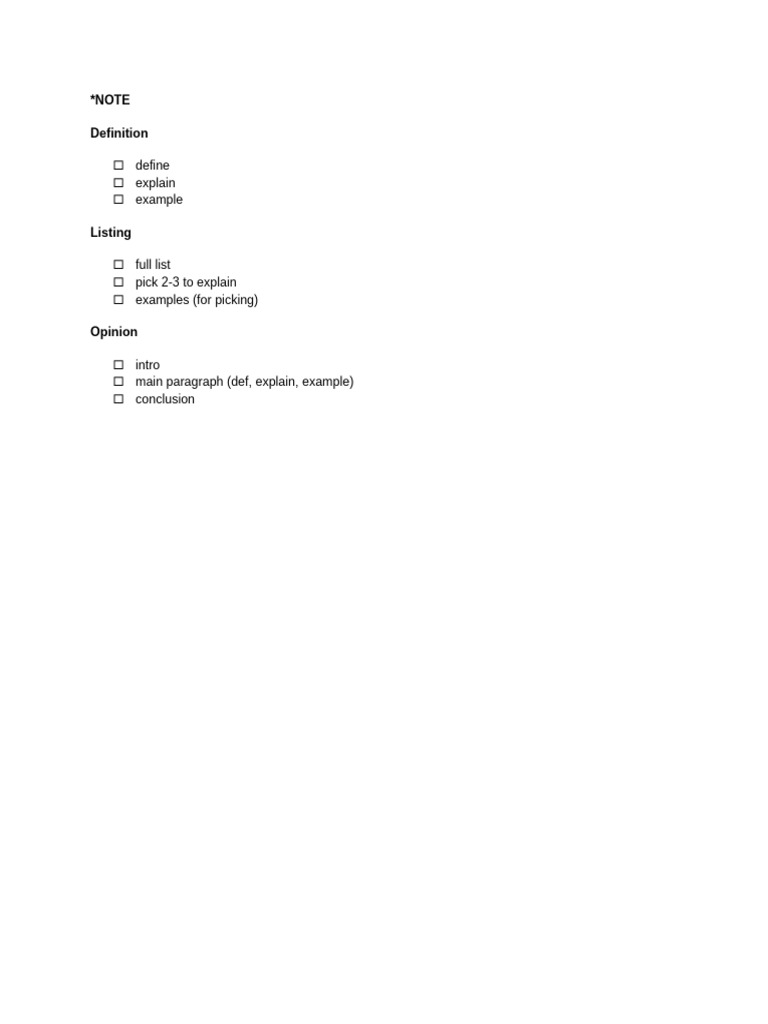 *NOTE

Definition

☐ define
☐ explain
☐ example

Listing

☐ full list
☐ pick 2-3 to explain
☐ examples (for picking)

Opinion

☐ intro
☐ main paragraph (def, explain, example)
☐ conclusion